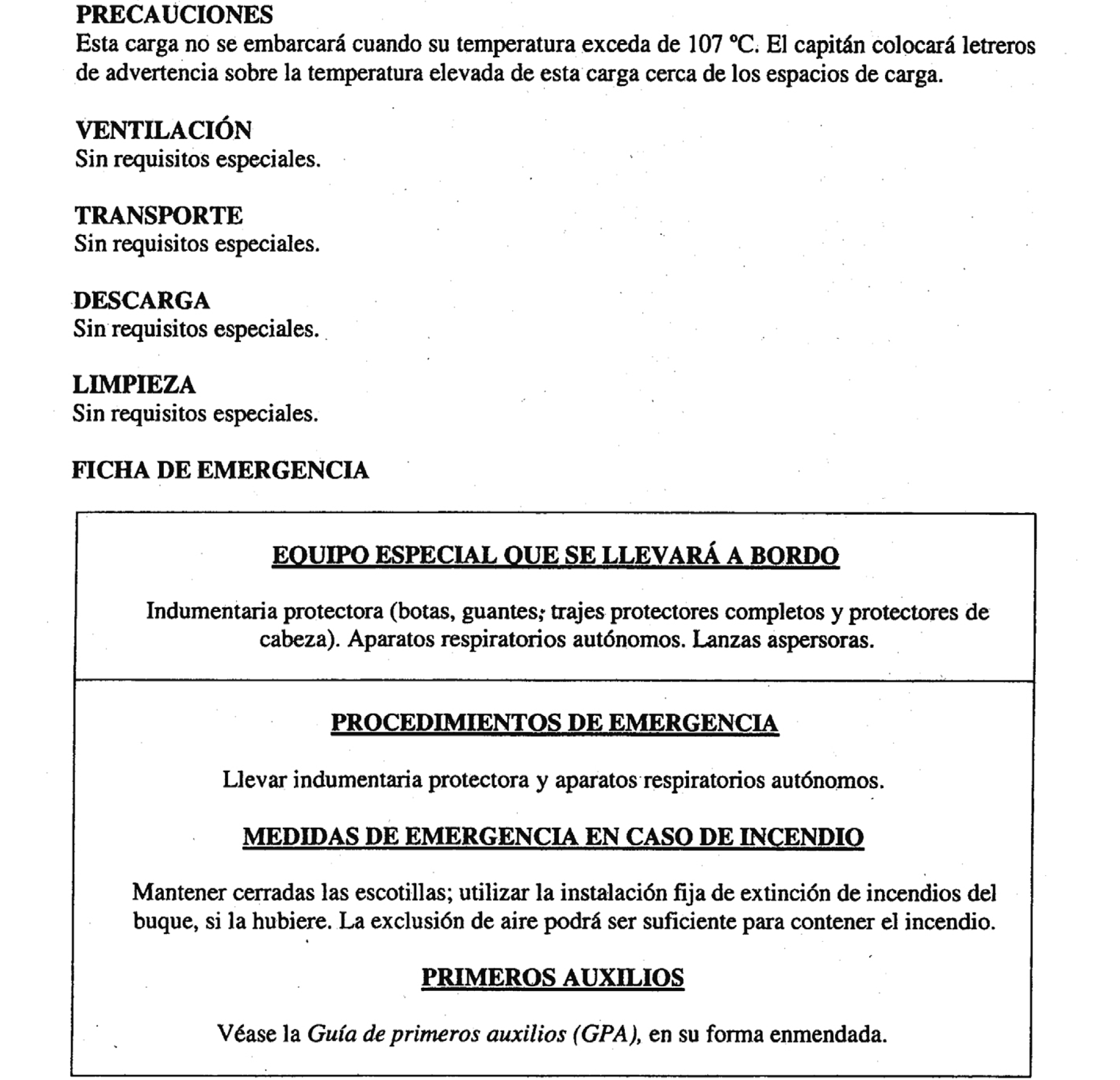 PRECAUCIONES
Esta carga no se embarcará cuando su temperatura exceda de 107 °C. El capitán colocará letreros de advertencia sobre la temperatura elevada de esta carga cerca de los espacios de carga.

VENTILACIÓN
Sin requisitos especiales.

TRANSPORTE
Sin requisitos especiales.

DESCARGA
Sin requisitos especiales.

LIMPIEZA
Sin requisitos especiales.

FICHA DE EMERGENCIA

EQUIPO ESPECIAL QUE SE LLEVARÁ A BORDO

Indumentaria protectora (botas, guantes, trajes protectores completos y protectores de cabeza). Aparatos respiratorios autónomos. Lanzas aspersoras.

PROCEDIMIENTOS DE EMERGENCIA

Llevar indumentaria protectora y aparatos respiratorios autónomos.

MEDIDAS DE EMERGENCIA EN CASO DE INCENDIO

Mantener cerradas las escotillas; utilizar la instalación fija de extinción de incendios del buque, si la hubiere. La exclusión de aire podrá ser suficiente para contener el incendio.

PRIMEROS AUXILIOS

Véase la Guía de primeros auxilios (GPA), en su forma enmendada.